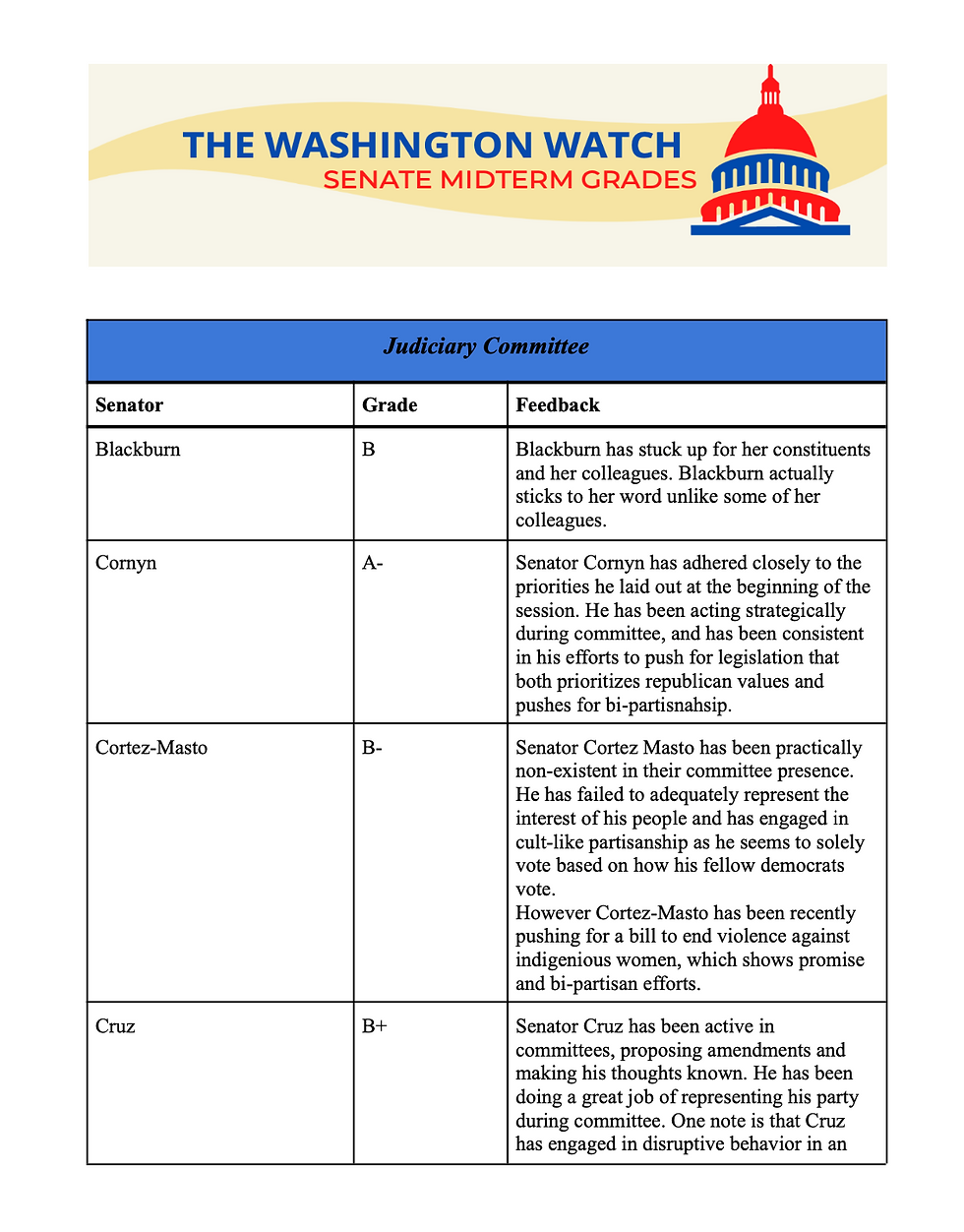 THE WASHINGTON WATCH
SENATE MIDTERM GRADES

| Judiciary Committee | | |
|---|---|---|
| **Senator** | **Grade** | **Feedback** |
| Blackburn | B | Blackburn has stuck up for her constituents and her colleagues. Blackburn actually sticks to her word unlike some of her colleagues. |
| Cornyn | A- | Senator Cornyn has adhered closely to the priorities he laid out at the beginning of the session. He has been acting strategically during committee, and has been consistent in his efforts to push for legislation that both prioritizes republican values and pushes for bi-partisnahsip. |
| Cortez-Masto | B- | Senator Cortez Masto has been practically non-existent in their committee presence. He has failed to adequately represent the interest of his people and has engaged in cult-like partisanship as he seems to solely vote based on how his fellow democrats vote. However Cortez-Masto has been recently pushing for a bill to end violence against indigenious women, which shows promise and bi-partisan efforts. |
| Cruz | B+ | Senator Cruz has been active in committees, proposing amendments and making his thoughts known. He has been doing a great job of representing his party during committee. One note is that Cruz has engaged in disruptive behavior in an |